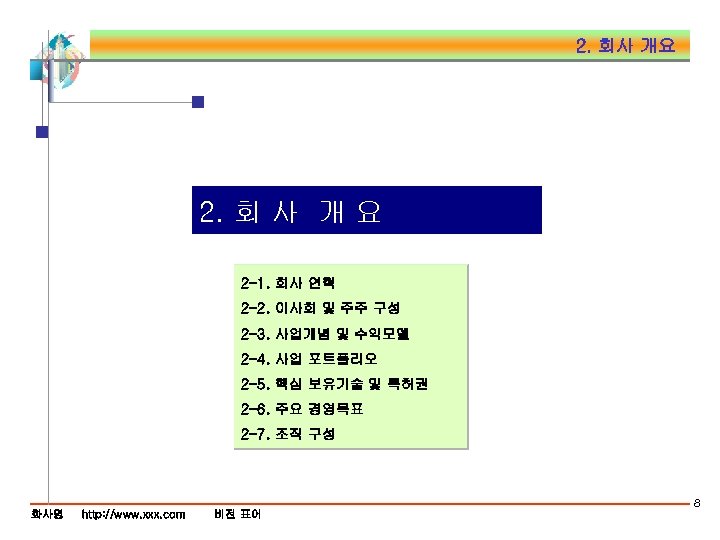 2. 회사 개요

2. 회 사 개 요

2-1. 회사 연혁
2-2. 이사회 및 주주 구성
2-3. 사업개념 및 수익모델
2-4. 사업 포트폴리오
2-5. 핵심 보유기술 및 특허권
2-6. 주요 경영목표
2-7. 조직 구성

8

회사명 http://www.xxx.com 비전 표어